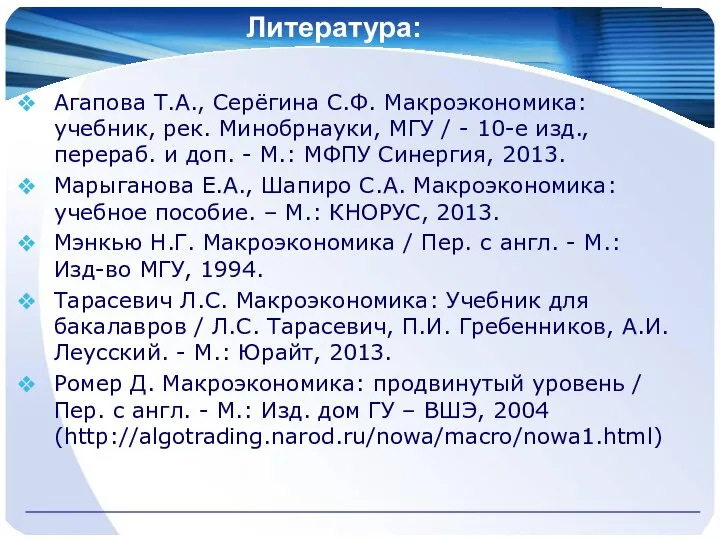 Литература:

Агапова Т.А., Серёгина С.Ф. Макроэкономика: учебник, рек. Минобрнауки, МГУ / - 10-е изд., перераб. и доп. - М.: МФПУ Синергия, 2013.

Марыганова Е.А., Шапиро С.А. Макроэкономика: учебное пособие. – М.: КНОРУС, 2013.

Мэнкью Н.Г. Макроэкономика / Пер. с англ. - М.: Изд-во МГУ, 1994.

Тарасевич Л.С. Макроэкономика: Учебник для бакалавров / Л.С. Тарасевич, П.И. Гребенников, А.И. Леусский. - М.: Юрайт, 2013.

Ромер Д. Макроэкономика: продвинутый уровень / Пер. с англ. - М.: Изд. дом ГУ – ВШЭ, 2004 (http://algotrading.narod.ru/nowa/macro/nowa1.html)